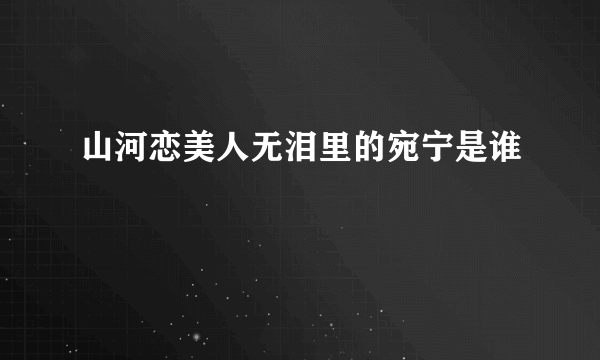 山河恋美人无泪里的宛宁是谁